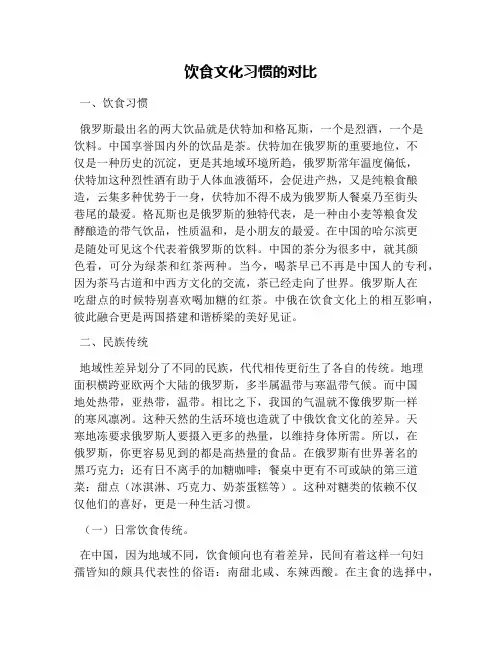 饮食文化习惯的对比

一、饮食习惯

俄罗斯最出名的两大饮品就是伏特加和格瓦斯，一个是烈酒，一个是饮料。中国享誉国内外的饮品是茶。伏特加在俄罗斯的重要地位，不仅是一种历史的沉淀，更是其地域环境所趋，俄罗斯常年温度偏低，伏特加这种烈性酒有助于人体血液循环，会促进产热，又是纯粮食酿造，云集多种优势于一身，伏特加不得不成为俄罗斯人餐桌乃至街头巷尾的最爱。格瓦斯也是俄罗斯的独特代表，是一种由小麦等粮食发酵酿造的带气饮品，性质温和，是小朋友的最爱。在中国的哈尔滨更是随处可见这个代表着俄罗斯的饮料。中国的茶分为很多中，就其颜色看，可分为绿茶和红茶两种。当今，喝茶早已不再是中国人的专利，因为茶马古道和中西方文化的交流，茶已经走向了世界。俄罗斯人在吃甜点的时候特别喜欢喝加糖的红茶。中俄在饮食文化上的相互影响，彼此融合更是两国搭建和谐桥梁的美好见证。

二、民族传统

地域性差异划分了不同的民族，代代相传更衍生了各自的传统。地理面积横跨亚欧两个大陆的俄罗斯，多半属温带与寒温带气候。而中国地处热带，亚热带，温带。相比之下，我国的气温就不像俄罗斯一样的寒风凛冽。这种天然的生活环境也造就了中俄饮食文化的差异。天寒地冻要求俄罗斯人要摄入更多的热量，以维持身体所需。所以，在俄罗斯，你更容易见到的都是高热量的食品。在俄罗斯有世界著名的黑巧克力；还有日不离手的加糖咖啡；餐桌中更有不可或缺的第三道菜：甜点（冰淇淋、巧克力、奶茶蛋糕等）。这种对糖类的依赖不仅仅他们的喜好，更是一种生活习惯。

（一）日常饮食传统。

在中国，因为地域不同，饮食倾向也有着差异，民间有着这样一句妇孺皆知的颇具代表性的俗语：南甜北咸、东辣西酸。在主食的选择中，